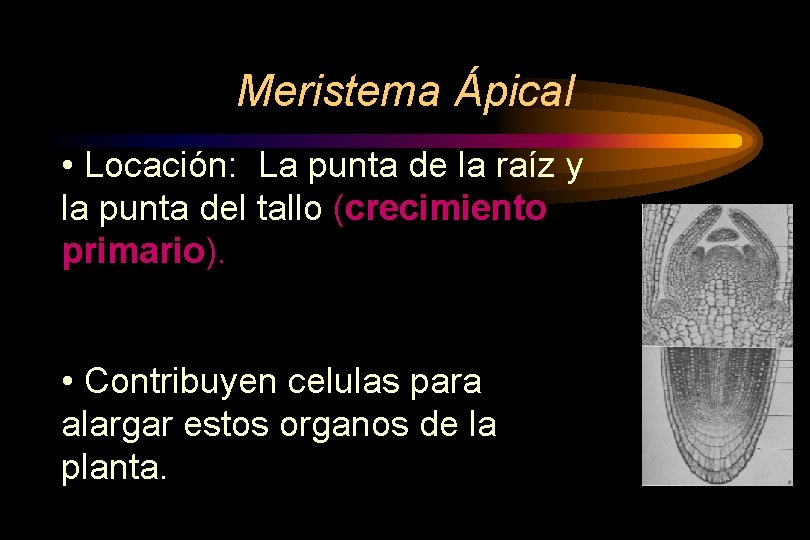 Meristema Ápical

• Locación: La punta de la raíz y la punta del tallo (crecimiento primario).

• Contribuyen celulas para alargar estos organos de la planta.